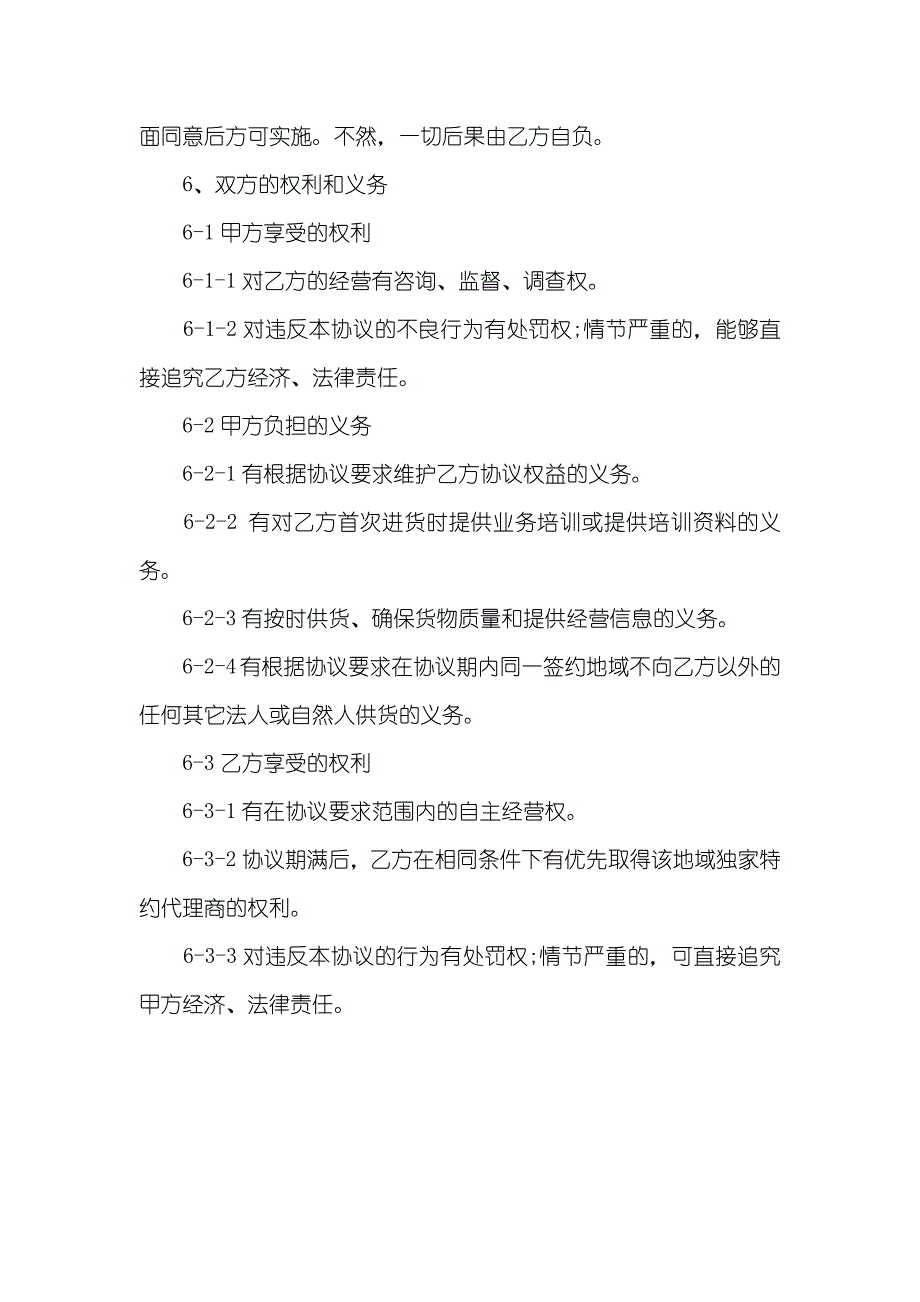 面同意后方可实施。不然，一切后果由乙方自负。

6、双方的权利和义务

6-1 甲方享受的权利

6-1-1 对乙方的经营有咨询、监督、调查权。

6-1-2 对违反本协议的不良行为有处罚权;情节严重的，能够直接追究乙方经济、法律责任。

6-2 甲方负担的义务

6-2-1 有根据协议要求维护乙方协议权益的义务。

6-2-2 有对乙方首次进货时提供业务培训或提供培训资料的义务。

6-2-3 有按时供货、确保货物质量和提供经营信息的义务。

6-2-4 有根据协议要求在协议期内同一签约地域不向乙方以外的任何其它法人或自然人供货的义务。

6-3 乙方享受的权利

6-3-1 有在协议要求范围内的自主经营权。

6-3-2 协议期满后，乙方在相同条件下有优先取得该地域独家特约代理商的权利。

6-3-3 对违反本协议的行为有处罚权;情节严重的，可直接追究甲方经济、法律责任。